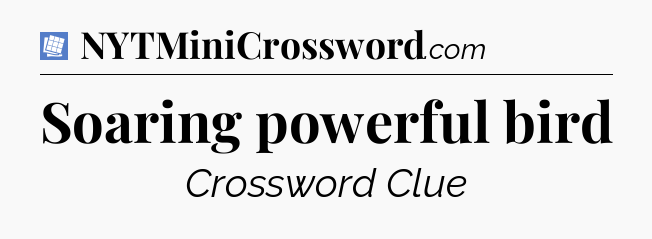 NYTMiniCrossword.com

Soaring powerful bird

Crossword Clue